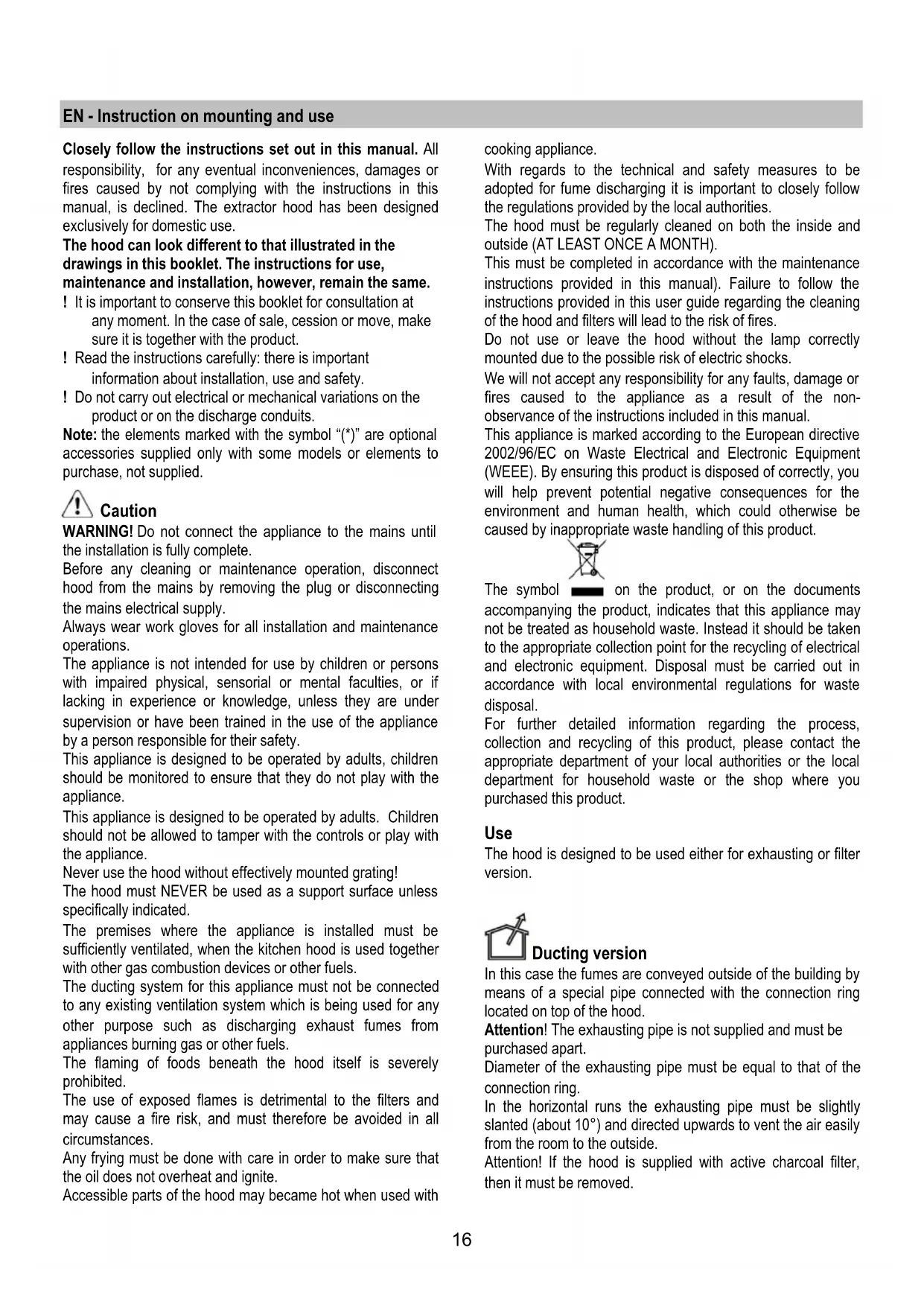 EN - Instruction on mounting and use

Closely follow the instructions set out in this manual. All responsibility, for any eventual inconveniences, damages or fires caused by not complying with the instructions in this manual, is declined. The extractor hood has been designed exclusively for domestic use.
The hood can look different to that illustrated in the drawings in this booklet. The instructions for use, maintenance and installation, however, remain the same.
! It is important to conserve this booklet for consultation at any moment. In the case of sale, cession or move, make sure it is together with the product.
! Read the instructions carefully: there is important information about installation, use and safety.
! Do not carry out electrical or mechanical variations on the product or on the discharge conduits.
Note: the elements marked with the symbol "(*)" are optional accessories supplied only with some models or elements to purchase, not supplied.

Caution
WARNING! Do not connect the appliance to the mains until the installation is fully complete.
Before any cleaning or maintenance operation, disconnect hood from the mains by removing the plug or disconnecting the mains electrical supply.
Always wear work gloves for all installation and maintenance operations.
The appliance is not intended for use by children or persons with impaired physical, sensorial or mental faculties, or if lacking in experience or knowledge, unless they are under supervision or have been trained in the use of the appliance by a person responsible for their safety.
This appliance is designed to be operated by adults, children should be monitored to ensure that they do not play with the appliance.
This appliance is designed to be operated by adults. Children should not be allowed to tamper with the controls or play with the appliance.
Never use the hood without effectively mounted grating!
The hood must NEVER be used as a support surface unless specifically indicated.
The premises where the appliance is installed must be sufficiently ventilated, when the kitchen hood is used together with other gas combustion devices or other fuels.
The ducting system for this appliance must not be connected to any existing ventilation system which is being used for any other purpose such as discharging exhaust fumes from appliances burning gas or other fuels.
The flaming of foods beneath the hood itself is severely prohibited.
The use of exposed flames is detrimental to the filters and may cause a fire risk, and must therefore be avoided in all circumstances.
Any frying must be done with care in order to make sure that the oil does not overheat and ignite.
Accessible parts of the hood may became hot when used with cooking appliance.
With regards to the technical and safety measures to be adopted for fume discharging it is important to closely follow the regulations provided by the local authorities.
The hood must be regularly cleaned on both the inside and outside (AT LEAST ONCE A MONTH).
This must be completed in accordance with the maintenance instructions provided in this manual). Failure to follow the instructions provided in this user guide regarding the cleaning of the hood and filters will lead to the risk of fires.
Do not use or leave the hood without the lamp correctly mounted due to the possible risk of electric shocks.
We will not accept any responsibility for any faults, damage or fires caused to the appliance as a result of the non-observance of the instructions included in this manual.
This appliance is marked according to the European directive 2002/96/EC on Waste Electrical and Electronic Equipment (WEEE). By ensuring this product is disposed of correctly, you will help prevent potential negative consequences for the environment and human health, which could otherwise be caused by inappropriate waste handling of this product.
The symbol on the product, or on the documents accompanying the product, indicates that this appliance may not be treated as household waste. Instead it should be taken to the appropriate collection point for the recycling of electrical and electronic equipment. Disposal must be carried out in accordance with local environmental regulations for waste disposal.
For further detailed information regarding the process, collection and recycling of this product, please contact the appropriate department of your local authorities or the local department for household waste or the shop where you purchased this product.

Use
The hood is designed to be used either for exhausting or filter version.

Ducting version
In this case the fumes are conveyed outside of the building by means of a special pipe connected with the connection ring located on top of the hood.
Attention! The exhausting pipe is not supplied and must be purchased apart.
Diameter of the exhausting pipe must be equal to that of the connection ring.
In the horizontal runs the exhausting pipe must be slightly slanted (about 10°) and directed upwards to vent the air easily from the room to the outside.
Attention! If the hood is supplied with active charcoal filter, then it must be removed.

16